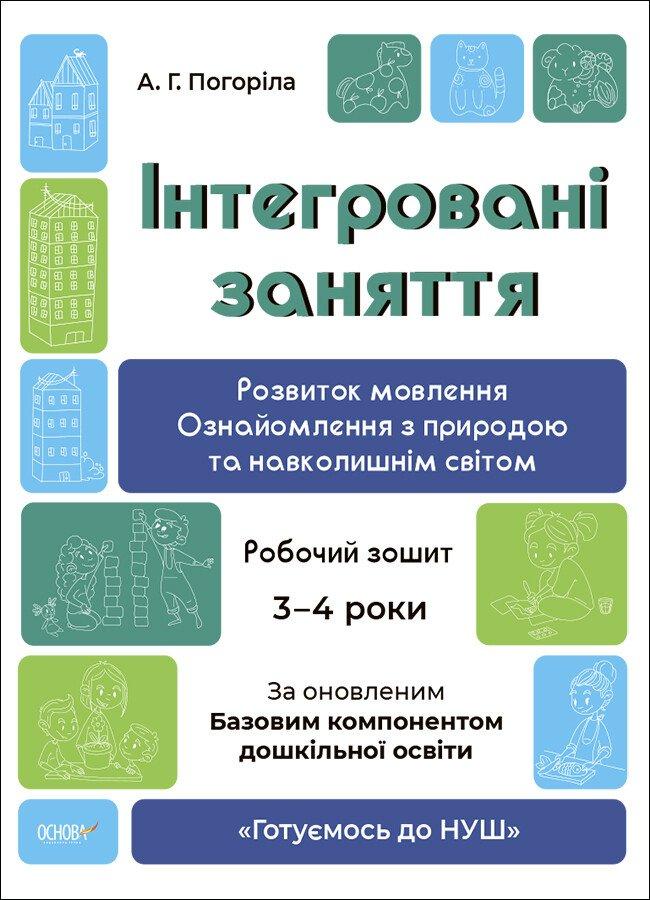 А. Г. Погоріла

Інтегровані заняття

Розвиток мовлення
Ознайомлення з природою
та навколишнім світом

Робочий зошит

3–4 роки

За оновленим
Базовим компонентом
дошкільної освіти

ОСНОВА

«Готуємось до НУШ»